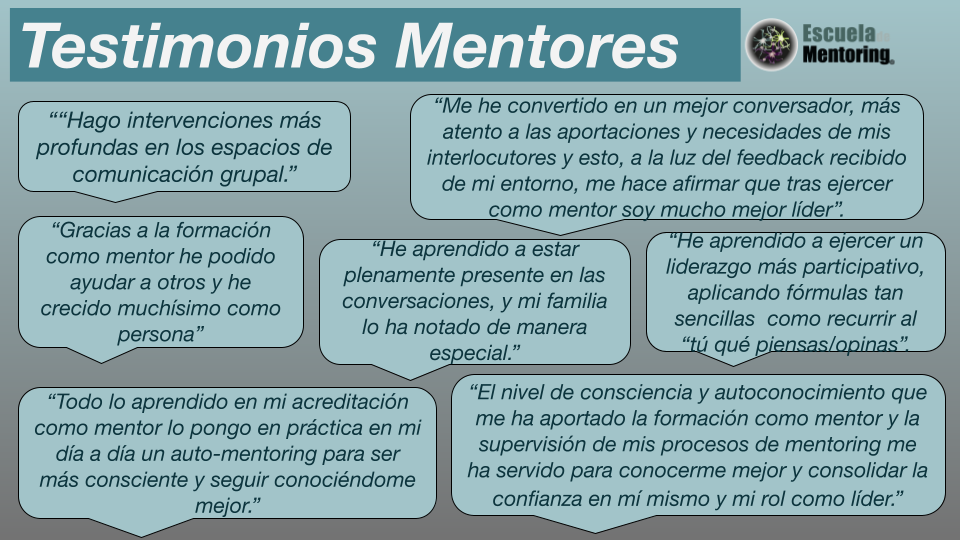 Testimonios Mentores

Escuela de Mentoring

““Hago intervenciones más profundas en los espacios de comunicación grupal.”

“Me he convertido en un mejor conversador, más atento a las aportaciones y necesidades de mis interlocutores y esto, a la luz del feedback recibido de mi entorno, me hace afirmar que tras ejercer como mentor soy mucho mejor líder”.

“Gracias a la formación como mentor he podido ayudar a otros y he crecido muchísimo como persona”

“He aprendido a estar plenamente presente en las conversaciones, y mi familia lo ha notado de manera especial.”

“He aprendido a ejercer un liderazgo más participativo, aplicando fórmulas tan sencillas como recurrir al “tú qué piensas/opinas”.

“Todo lo aprendido en mi acreditación como mentor lo pongo en práctica en mi día a día un auto-mentoring para ser más consciente y seguir conociéndome mejor.”

“El nivel de consciencia y autoconocimiento que me ha aportado la formación como mentor y la supervisión de mis procesos de mentoring me ha servido para conocerme mejor y consolidar la confianza en mí mismo y mi rol como líder.”